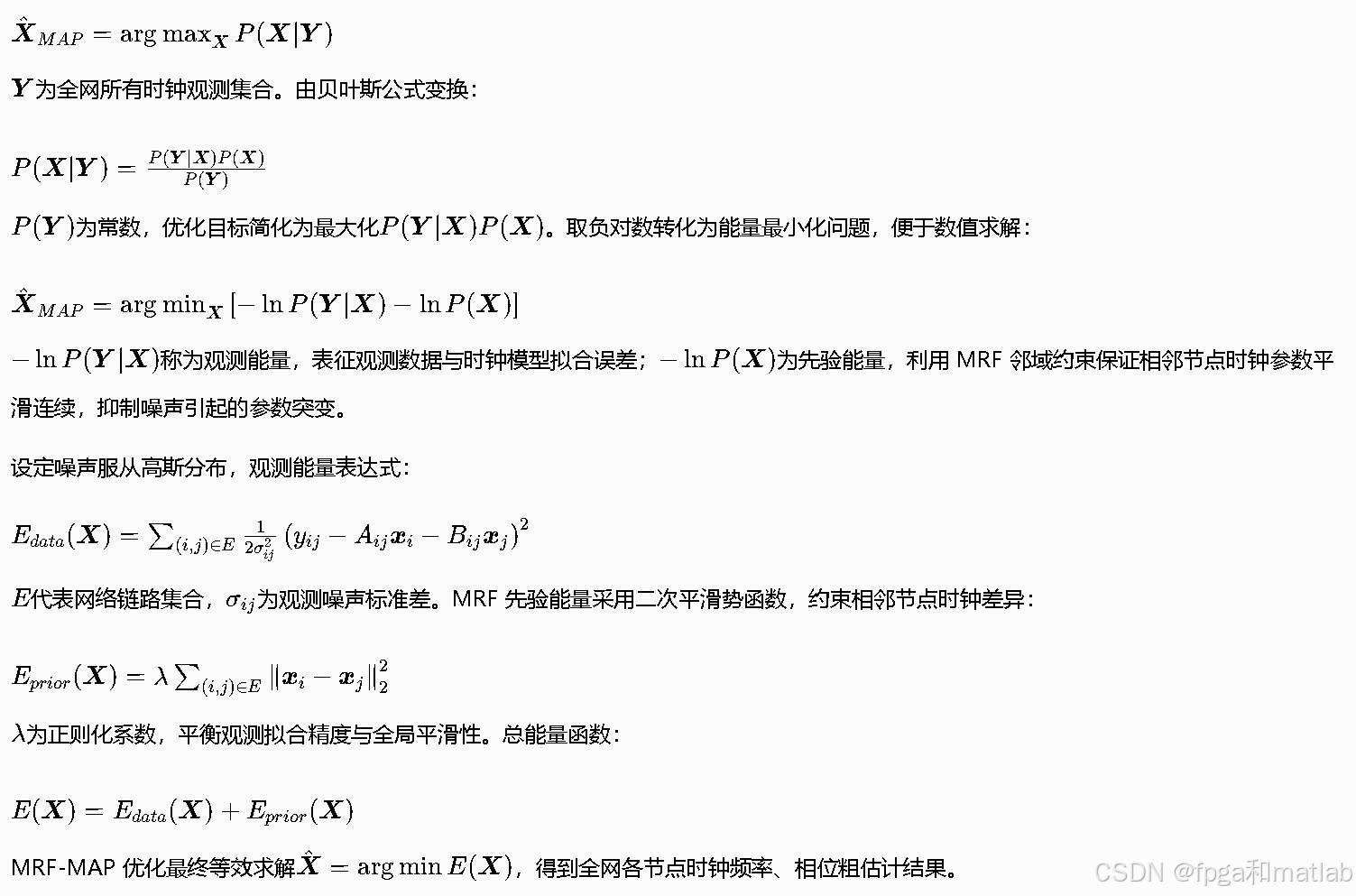 $\hat{\boldsymbol{X}}_{MAP} = \arg\max_{\boldsymbol{X}} P(\boldsymbol{X}|\boldsymbol{Y})$

$\boldsymbol{Y}$为全网所有时钟观测集合。由贝叶斯公式变换：

$P(\boldsymbol{X}|\boldsymbol{Y}) = \frac{P(\boldsymbol{Y}|\boldsymbol{X})P(\boldsymbol{X})}{P(\boldsymbol{Y})}$

$P(\boldsymbol{Y})$为常数，优化目标简化为最大化$P(\boldsymbol{Y}|\boldsymbol{X})P(\boldsymbol{X})$。取负对数转化为能量最小化问题，便于数值求解：

$\hat{\boldsymbol{X}}_{MAP} = \arg\min_{\boldsymbol{X}} [-\ln P(\boldsymbol{Y}|\boldsymbol{X}) - \ln P(\boldsymbol{X})]$

$-\ln P(\boldsymbol{Y}|\boldsymbol{X})$称为观测能量，表征观测数据与时钟模型拟合误差；$-\ln P(\boldsymbol{X})$为先验能量，利用 MRF 邻域约束保证相邻节点时钟参数平滑连续，抑制噪声引起的参数突变。

设定噪声服从高斯分布，观测能量表达式：

$E_{data}(\boldsymbol{X}) = \sum_{(i,j)\in E} \frac{1}{2\sigma_{ij}^2} (y_{ij} - A_{ij}\boldsymbol{x}_i - B_{ij}\boldsymbol{x}_j)^2$

$E$代表网络链路集合，$\sigma_{ij}$为观测噪声标准差。MRF 先验能量采用二次平滑势函数，约束相邻节点时钟差异：

$E_{prior}(\boldsymbol{X}) = \lambda \sum_{(i,j)\in E} \|\boldsymbol{x}_i - \boldsymbol{x}_j\|_2^2$

$\lambda$为正则化系数，平衡观测拟合精度与全局平滑性。总能量函数：

$E(\boldsymbol{X}) = E_{data}(\boldsymbol{X}) + E_{prior}(\boldsymbol{X})$

MRF-MAP 优化最终等效求解$\hat{\boldsymbol{X}} = \arg\min E(\boldsymbol{X})$，得到全网各节点时钟频率、相位粗估计结果。

CSDN @fpga和matlab